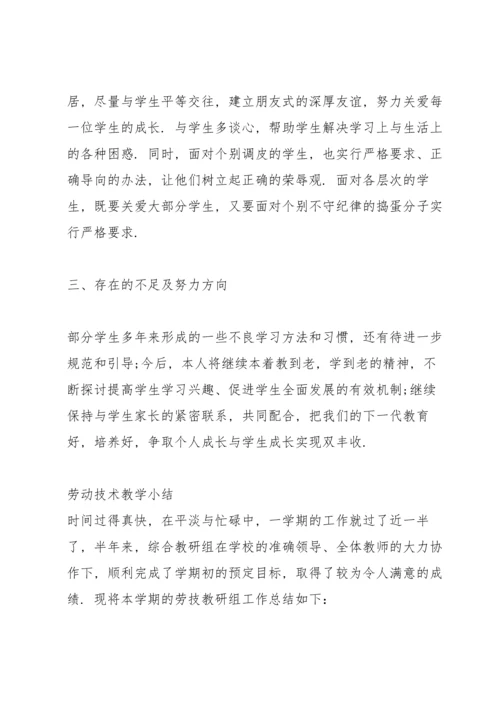 居，尽量与学生平等交往，建立朋友式的深厚友谊，努力关爱每一位学生的成长．与学生多谈心，帮助学生解决学习上与生活上的各种困惑．同时，面对个别调皮的学生，也实行严格要求、正确导向的办法，让他们树立起正确的荣辱观．面对各层次的学生，既要关爱大部分学生，又要面对个别不守纪律的捣蛋分子实行严格要求．

三、存在的不足及努力方向

部分学生多年来形成的一些不良学习方法和习惯，还有待进一步规范和引导；今后，本人将继续本着教到老，学到老的精神，不断探讨提高学生学习兴趣、促进学生全面发展的有效机制；继续保持与学生家长的紧密联系，共同配合，把我们的下一代教育好，培养好，争取个人成长与学生成长实现双丰收．

劳动技术教学小结
时间过得真快，在平淡与忙碌中，一学期的工作就过了近一半了，半年来，综合教研组在学校的准确领导、全体教师的大力协作下，顺利完成了学期初的预定目标，取得了较为令人满意的成绩．现将本学期的劳技教研组工作总结如下：